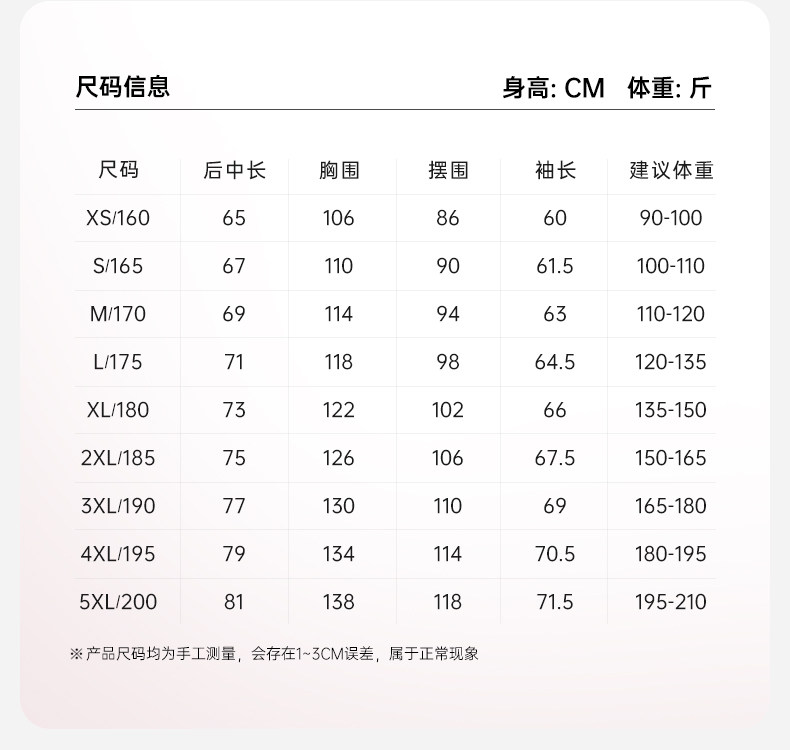 尺码信息 身高: CM 体重: 斤

| 尺码 | 后中长 | 胸围 | 摆围 | 袖长 | 建议体重 |
|---|---|---|---|---|---|
| XS/160 | 65 | 106 | 86 | 60 | 90-100 |
| S/165 | 67 | 110 | 90 | 61.5 | 100-110 |
| M/170 | 69 | 114 | 94 | 63 | 110-120 |
| L/175 | 71 | 118 | 98 | 64.5 | 120-135 |
| XL/180 | 73 | 122 | 102 | 66 | 135-150 |
| 2XL/185 | 75 | 126 | 106 | 67.5 | 150-165 |
| 3XL/190 | 77 | 130 | 110 | 69 | 165-180 |
| 4XL/195 | 79 | 134 | 114 | 70.5 | 180-195 |
| 5XL/200 | 81 | 138 | 118 | 71.5 | 195-210 |

※产品尺码均为手工测量，会存在1~3CM误差，属于正常现象